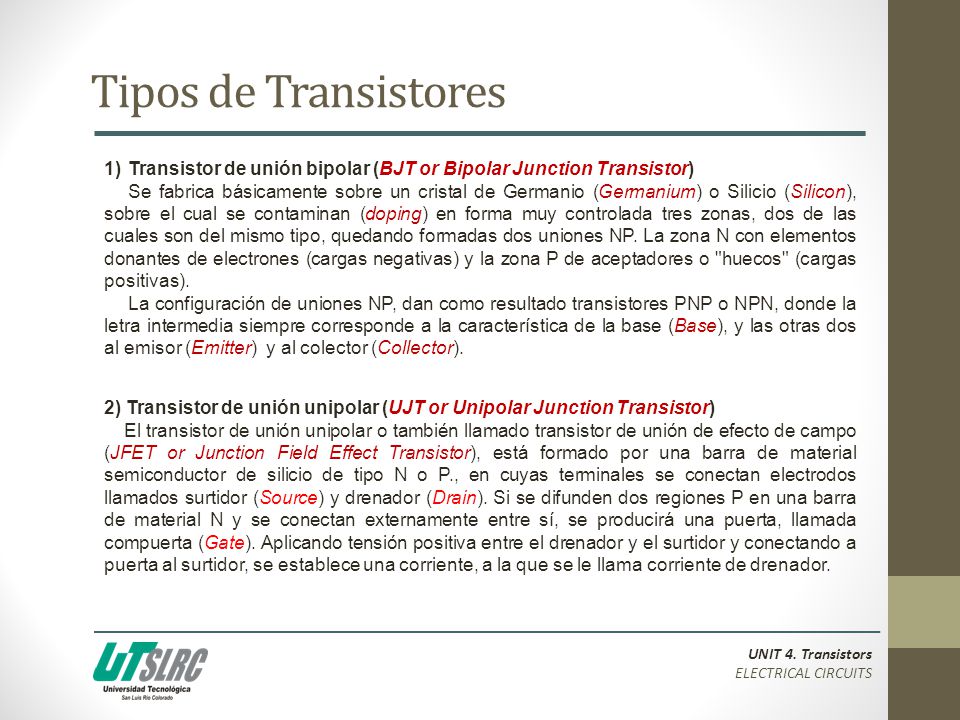 Tipos de Transistores

1) Transistor de unión bipolar (BJT or Bipolar Junction Transistor)

Se fabrica básicamente sobre un cristal de Germanio (Germanium) o Silicio (Silicon), sobre el cual se contaminan (doping) en forma muy controlada tres zonas, dos de las cuales son del mismo tipo, quedando formadas dos uniones NP. La zona N con elementos donantes de electrones (cargas negativas) y la zona P de aceptadores o "huecos" (cargas positivas).

La configuración de uniones NP, dan como resultado transistores PNP o NPN, donde la letra intermedia siempre corresponde a la característica de la base (Base), y las otras dos al emisor (Emitter) y al colector (Collector).

2) Transistor de unión unipolar (UJT or Unipolar Junction Transistor)

El transistor de unión unipolar o también llamado transistor de unión de efecto de campo (JFET or Junction Field Effect Transistor), está formado por una barra de material semiconductor de silicio de tipo N o P., en cuyas terminales se conectan electrodos llamados surtidor (Source) y drenador (Drain). Si se difunden dos regiones P en una barra de material N y se conectan externamente entre sí, se producirá una puerta, llamada compuerta (Gate). Aplicando tensión positiva entre el drenador y el surtidor y conectando a puerta al surtidor, se establece una corriente, a la que se le llama corriente de drenador.

UTSLRC
Universidad Tecnológica
San Luis Río Colorado

UNIT 4. Transistors
ELECTRICAL CIRCUITS